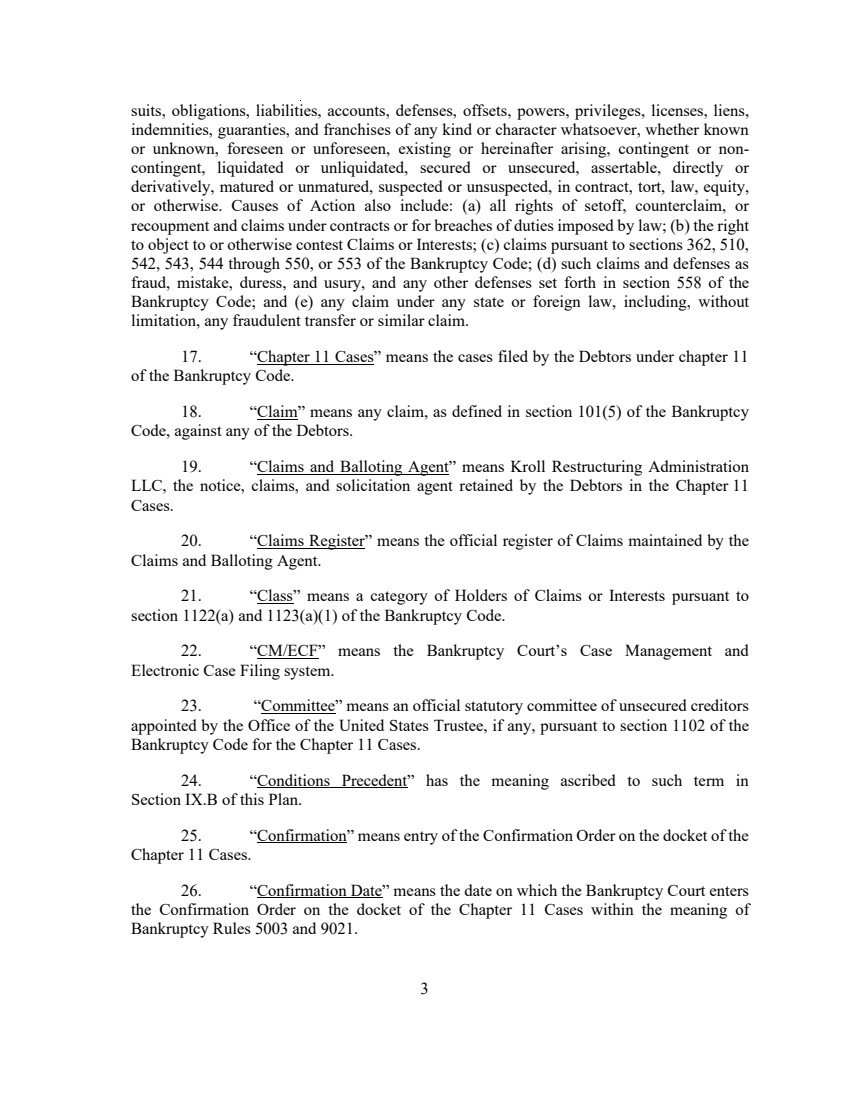 suits, obligations, liabilities, accounts, defenses, offsets, powers, privileges, licenses, liens, indemnities, guaranties, and franchises of any kind or character whatsoever, whether known or unknown, foreseen or unforeseen, existing or hereinafter arising, contingent or non-contingent, liquidated or unliquidated, secured or unsecured, assertable, directly or derivatively, matured or unmatured, suspected or unsuspected, in contract, tort, law, equity, or otherwise. Causes of Action also include: (a) all rights of setoff, counterclaim, or recoupment and claims under contracts or for breaches of duties imposed by law; (b) the right to object to or otherwise contest Claims or Interests; (c) claims pursuant to sections 362, 510, 542, 543, 544 through 550, or 553 of the Bankruptcy Code; (d) such claims and defenses as fraud, mistake, duress, and usury, and any other defenses set forth in section 558 of the Bankruptcy Code; and (e) any claim under any state or foreign law, including, without limitation, any fraudulent transfer or similar claim.

17. “Chapter 11 Cases” means the cases filed by the Debtors under chapter 11 of the Bankruptcy Code.

18. “Claim” means any claim, as defined in section 101(5) of the Bankruptcy Code, against any of the Debtors.

19. “Claims and Balloting Agent” means Kroll Restructuring Administration LLC, the notice, claims, and solicitation agent retained by the Debtors in the Chapter 11 Cases.

20. “Claims Register” means the official register of Claims maintained by the Claims and Balloting Agent.

21. “Class” means a category of Holders of Claims or Interests pursuant to section 1122(a) and 1123(a)(1) of the Bankruptcy Code.

22. “CM/ECF” means the Bankruptcy Court’s Case Management and Electronic Case Filing system.

23. “Committee” means an official statutory committee of unsecured creditors appointed by the Office of the United States Trustee, if any, pursuant to section 1102 of the Bankruptcy Code for the Chapter 11 Cases.

24. “Conditions Precedent” has the meaning ascribed to such term in Section IX.B of this Plan.

25. “Confirmation” means entry of the Confirmation Order on the docket of the Chapter 11 Cases.

26. “Confirmation Date” means the date on which the Bankruptcy Court enters the Confirmation Order on the docket of the Chapter 11 Cases within the meaning of Bankruptcy Rules 5003 and 9021.

3